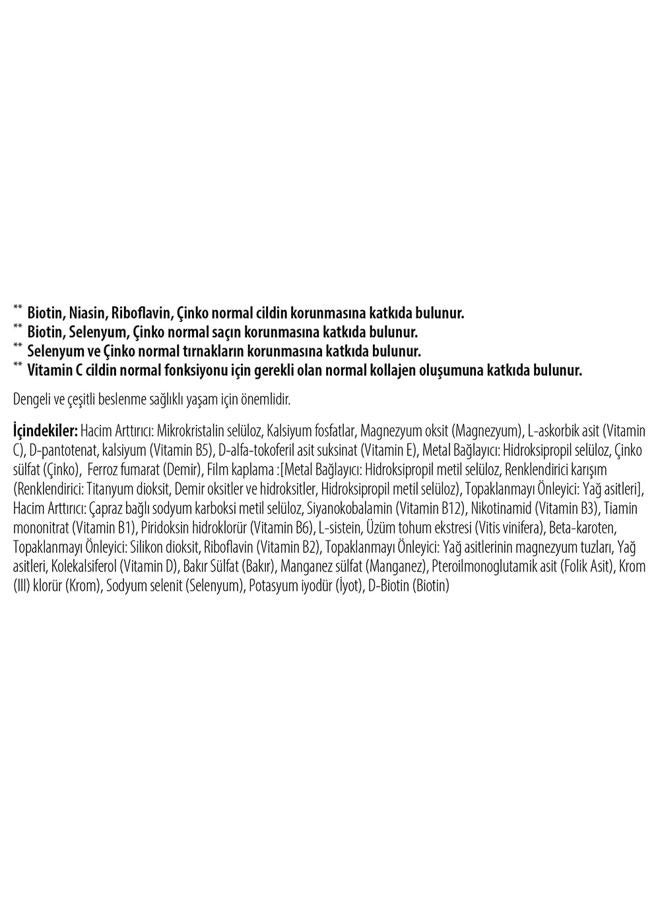 ** Biotin, Niasin, Riboflavin, Çinko normal cildin korunmasına katkıda bulunur.
** Biotin, Selenyum, Çinko normal saçın korunmasına katkıda bulunur.
** Selenyum ve Çinko normal tırnakların korunmasına katkıda bulunur.
** Vitamin C cildin normal fonksiyonu için gerekli olan normal kollajen oluşumuna katkıda bulunur.

Dengeli ve çeşitli beslenme sağlıklı yaşam için önemlidir.

İçindekiler: Hacim Arttırıcı: Mikrokristalin selüloz, Kalsiyum fosfatlar, Magnezyum oksit (Magnezyum), L-askorbik asit (Vitamin C), D-pantotenat, kalsiyum (Vitamin B5), D-alfa-tokoferil asit suksinat (Vitamin E), Metal Bağlayıcı: Hidroksipropil selüloz, Çinko sülfat (Çinko), Ferroz fumarat (Demir), Film kaplama :[Metal Bağlayıcı: Hidroksipropil metil selüloz, Renklendirici karışım (Renklendirici: Titanyum dioksit, Demir oksitler ve hidroksitler, Hidroksipropil metil selüloz), Topaklanmayı Önleyici: Yağ asitleri], Hacim Arttırıcı: Çapraz bağlı sodyum karboksi metil selüloz, Siyanokobalamin (Vitamin B12), Nikotinamid (Vitamin B3), Tiamin mononitrat (Vitamin B1), Piridoksin hidroklorür (Vitamin B6), L-sistein, Üzüm tohum ekstresi (Vitis vinifera), Beta-karoten, Topaklanmayı Önleyici: Silikon dioksit, Riboflavin (Vitamin B2), Topaklanmayı Önleyici: Yağ asitlerinin magnezyum tuzları, Yağ asitleri, Kolekalsiferol (Vitamin D), Bakır Sülfat (Bakır), Manganez sülfat (Manganez), Pteroilmonoglutamik asit (Folik Asit), Krom (III) klorür (Krom), Sodyum selenit (Selenyum), Potasyum iyodür (İyot), D-Biotin (Biotin)